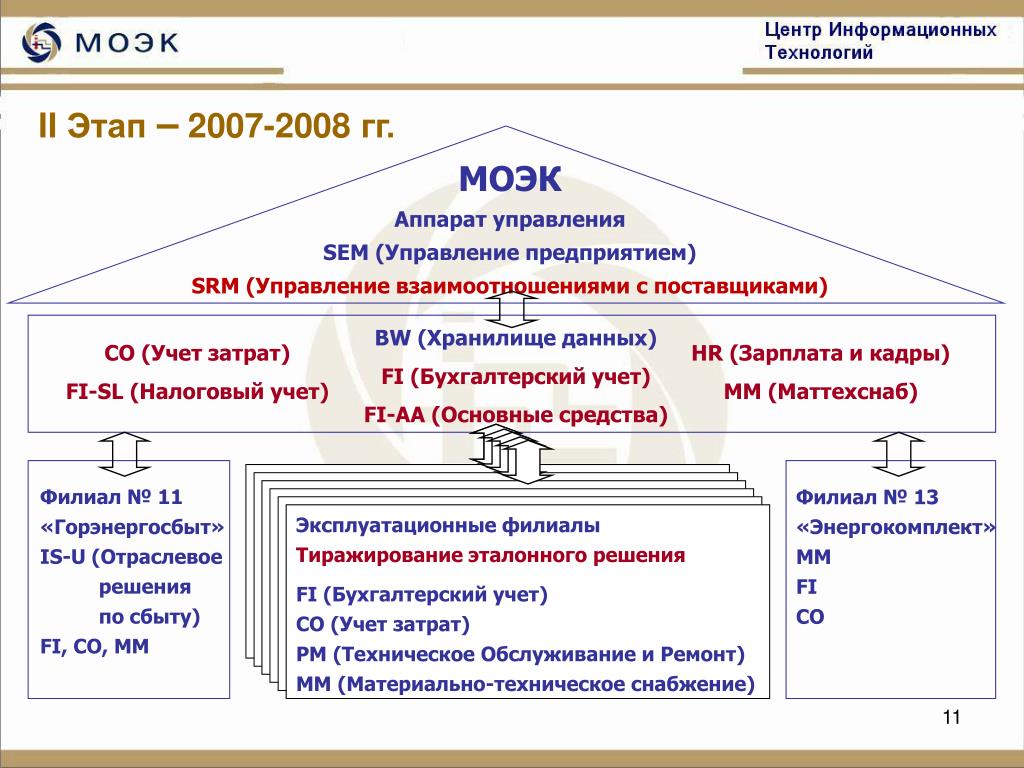 МОЭК

Центр Информационных Технологий

II Этап – 2007-2008 гг.

МОЭК

Аппарат управления

SEM (Управление предприятием)

SRM (Управление взаимоотношениями с поставщиками)

CO (Учет затрат)

FI-SL (Налоговый учет)

BW (Хранилище данных)

FI (Бухгалтерский учет)

FI-AA (Основные средства)

HR (Зарплата и кадры)

MM (Маттехснаб)

Филиал № 11
«Горэнергосбыт»
IS-U (Отраслевое решения по сбыту)
FI, CO, MM

Эксплуатационные филиалы
Тиражирование эталонного решения

FI (Бухгалтерский учет)
CO (Учет затрат)
PM (Техническое Обслуживание и Ремонт)
MM (Материально-техническое снабжение)

Филиал № 13
«Энергокомплект»
MM
FI
CO

11